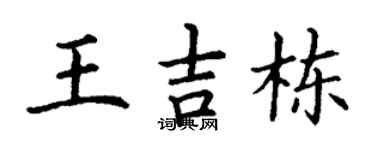 王吉栋

词典网